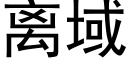 离域